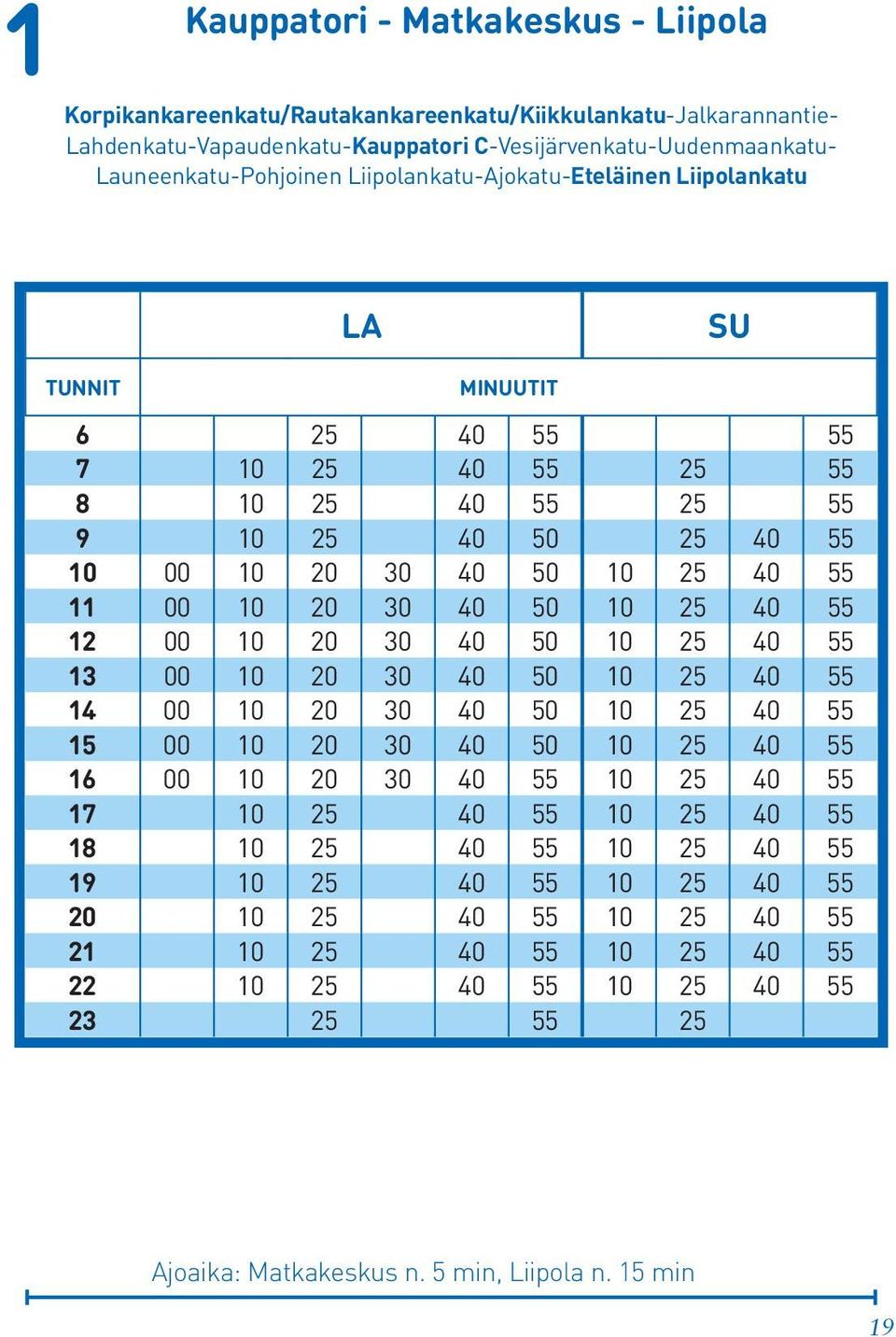 1

Kauppatori - Matkakeskus - Liipola

Korpikankareenkatu/Rautakankareenkatu/Kiikkulankatu-Jalkarannantie-Lahdenkatu-Vapaudenkatu-Kauppatori C-Vesijärvenkatu-Uudenmaankatu-Launeenkatu-Pohjoinen Liipolankatu-Ajokatu-Eteläinen Liipolankatu

| | LA | | | | | | SU | | | |
|---|---|---|---|---|---|---|---|---|---|---|
| TUNNIT | MINUUTIT | | | | | | | | | |
| 6 | | | 25 | | 40 | 55 | | | | 55 |
| 7 | | 10 | 25 | | 40 | 55 | | 25 | | 55 |
| 8 | | 10 | 25 | | 40 | 55 | | 25 | | 55 |
| 9 | | 10 | 25 | | 40 | 50 | | 25 | 40 | 55 |
| 10 | 00 | 10 | 20 | 30 | 40 | 50 | 10 | 25 | 40 | 55 |
| 11 | 00 | 10 | 20 | 30 | 40 | 50 | 10 | 25 | 40 | 55 |
| 12 | 00 | 10 | 20 | 30 | 40 | 50 | 10 | 25 | 40 | 55 |
| 13 | 00 | 10 | 20 | 30 | 40 | 50 | 10 | 25 | 40 | 55 |
| 14 | 00 | 10 | 20 | 30 | 40 | 50 | 10 | 25 | 40 | 55 |
| 15 | 00 | 10 | 20 | 30 | 40 | 50 | 10 | 25 | 40 | 55 |
| 16 | 00 | 10 | 20 | 30 | 40 | 55 | 10 | 25 | 40 | 55 |
| 17 | | 10 | 25 | | 40 | 55 | 10 | 25 | 40 | 55 |
| 18 | | 10 | 25 | | 40 | 55 | 10 | 25 | 40 | 55 |
| 19 | | 10 | 25 | | 40 | 55 | 10 | 25 | 40 | 55 |
| 20 | | 10 | 25 | | 40 | 55 | 10 | 25 | 40 | 55 |
| 21 | | 10 | 25 | | 40 | 55 | 10 | 25 | 40 | 55 |
| 22 | | 10 | 25 | | 40 | 55 | 10 | 25 | 40 | 55 |
| 23 | | | 25 | | | 55 | | 25 | | |

Ajoaika: Matkakeskus n. 5 min, Liipola n. 15 min

19